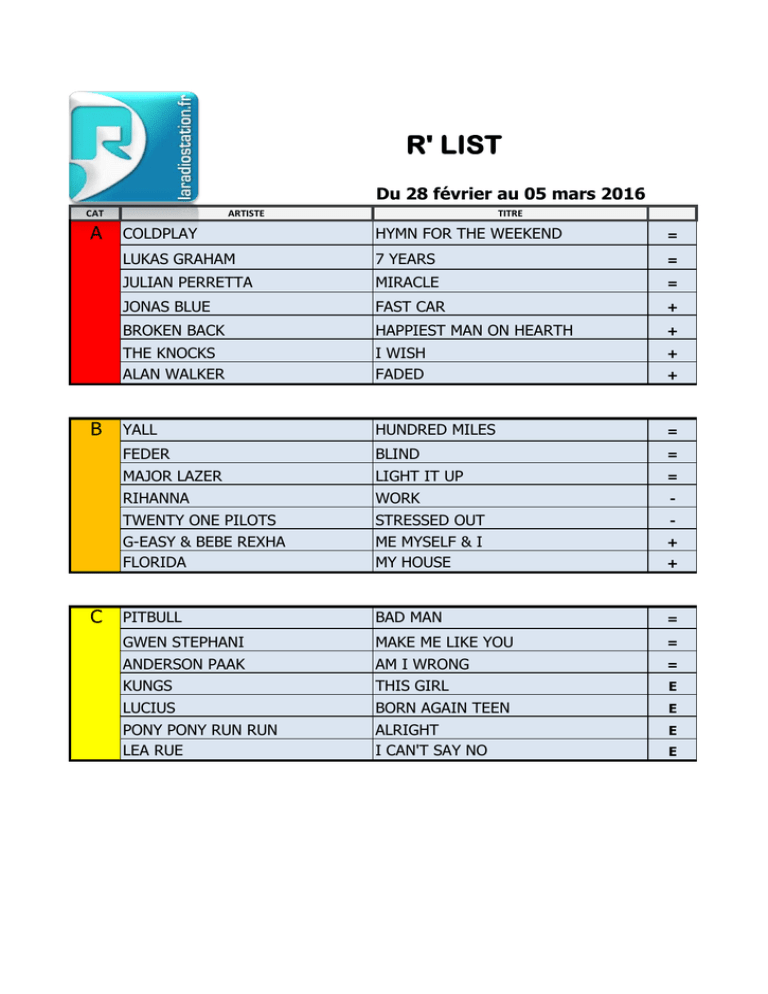 laradiostation.fr

R' LIST

Du 28 février au 05 mars 2016

| CAT | ARTISTE | TITRE | |
|---|---|---|---|
| A | COLDPLAY | HYMN FOR THE WEEKEND | = |
| | LUKAS GRAHAM | 7 YEARS | = |
| | JULIAN PERRETTA | MIRACLE | = |
| | JONAS BLUE | FAST CAR | + |
| | BROKEN BACK | HAPPIEST MAN ON HEARTH | + |
| | THE KNOCKS | I WISH | + |
| | ALAN WALKER | FADED | + |

| | | | |
|---|---|---|---|
| B | YALL | HUNDRED MILES | = |
| | FEDER | BLIND | = |
| | MAJOR LAZER | LIGHT IT UP | = |
| | RIHANNA | WORK | - |
| | TWENTY ONE PILOTS | STRESSED OUT | - |
| | G-EASY & BEBE REXHA | ME MYSELF & I | + |
| | FLORIDA | MY HOUSE | + |

| | | | |
|---|---|---|---|
| C | PITBULL | BAD MAN | = |
| | GWEN STEPHANI | MAKE ME LIKE YOU | = |
| | ANDERSON PAAK | AM I WRONG | = |
| | KUNGS | THIS GIRL | E |
| | LUCIUS | BORN AGAIN TEEN | E |
| | PONY PONY RUN RUN | ALRIGHT | E |
| | LEA RUE | I CAN'T SAY NO | E |